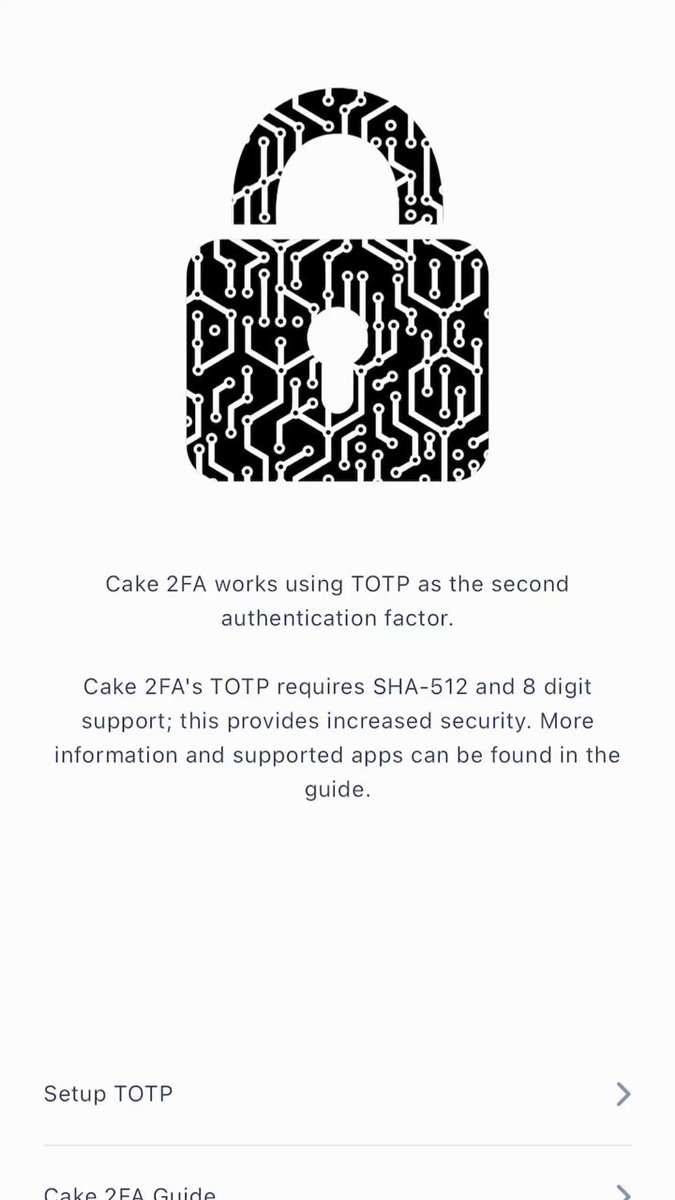 Cake 2FA works using TOTP as the second authentication factor.

Cake 2FA's TOTP requires SHA-512 and 8 digit support; this provides increased security. More information and supported apps can be found in the guide.

Setup TOTP

Cake 2FA Guide